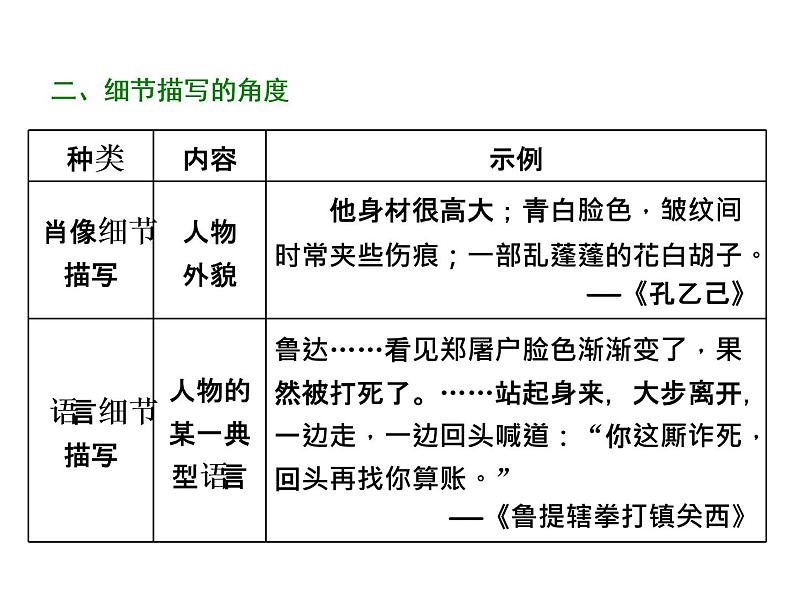 二、细节描写的角度

| 种类 | 内容 | 示例 |
|---|---|---|
| 肖像细节描写 | 人物外貌 | 他身材很高大；青白脸色，皱纹间时常夹些伤痕；一部乱蓬蓬的花白胡子。——《孔乙己》 |
| 语言细节描写 | 人物的某一典型语言 | 鲁达……看见郑屠户脸色渐渐变了，果然被打死了。……站起身来，大步离开，一边走，一边回头喊道：“你这厮诈死，回头再找你算账。”——《鲁提辖拳打镇关西》 |